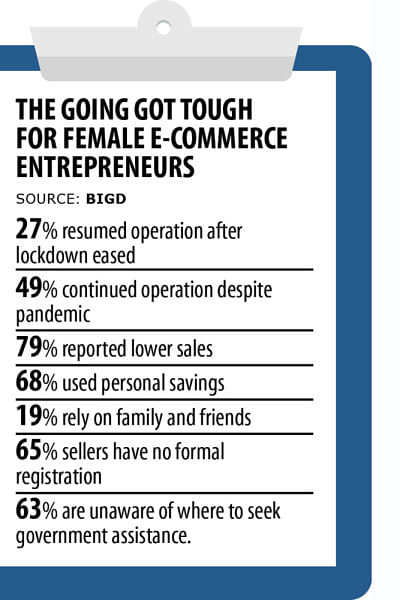 THE GOING GOT TOUGH FOR FEMALE E-COMMERCE ENTREPRENEURS

SOURCE: BIGD

27% resumed operation after lockdown eased

49% continued operation despite pandemic

79% reported lower sales

68% used personal savings

19% rely on family and friends

65% sellers have no formal registration

63% are unaware of where to seek government assistance.